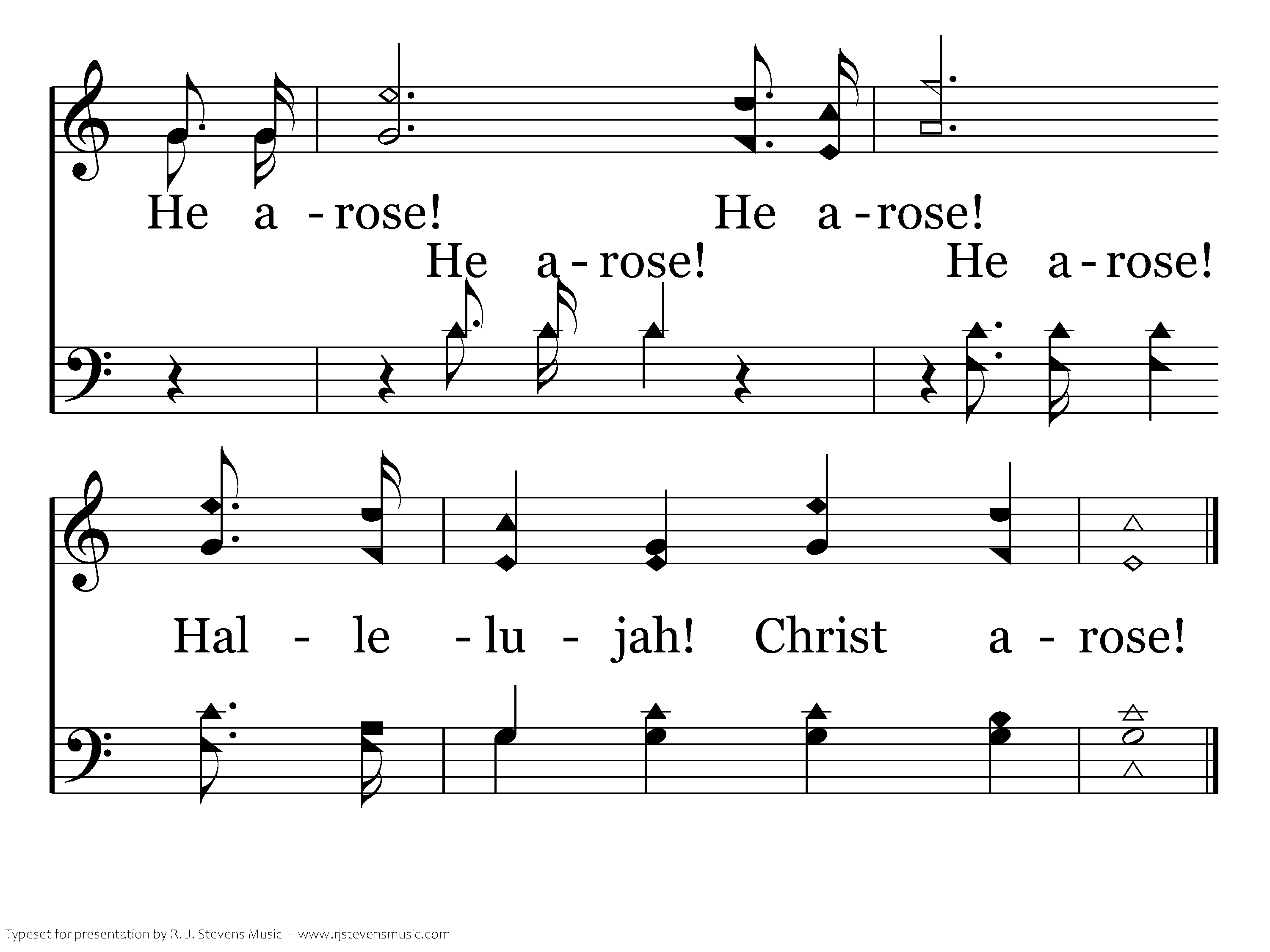 He a - rose! He a - rose!

He a - rose! He a - rose!

Hal - le - lu - jah! Christ a - rose!

Typeset for presentation by R. J. Stevens Music - www.rjstevensmusic.com